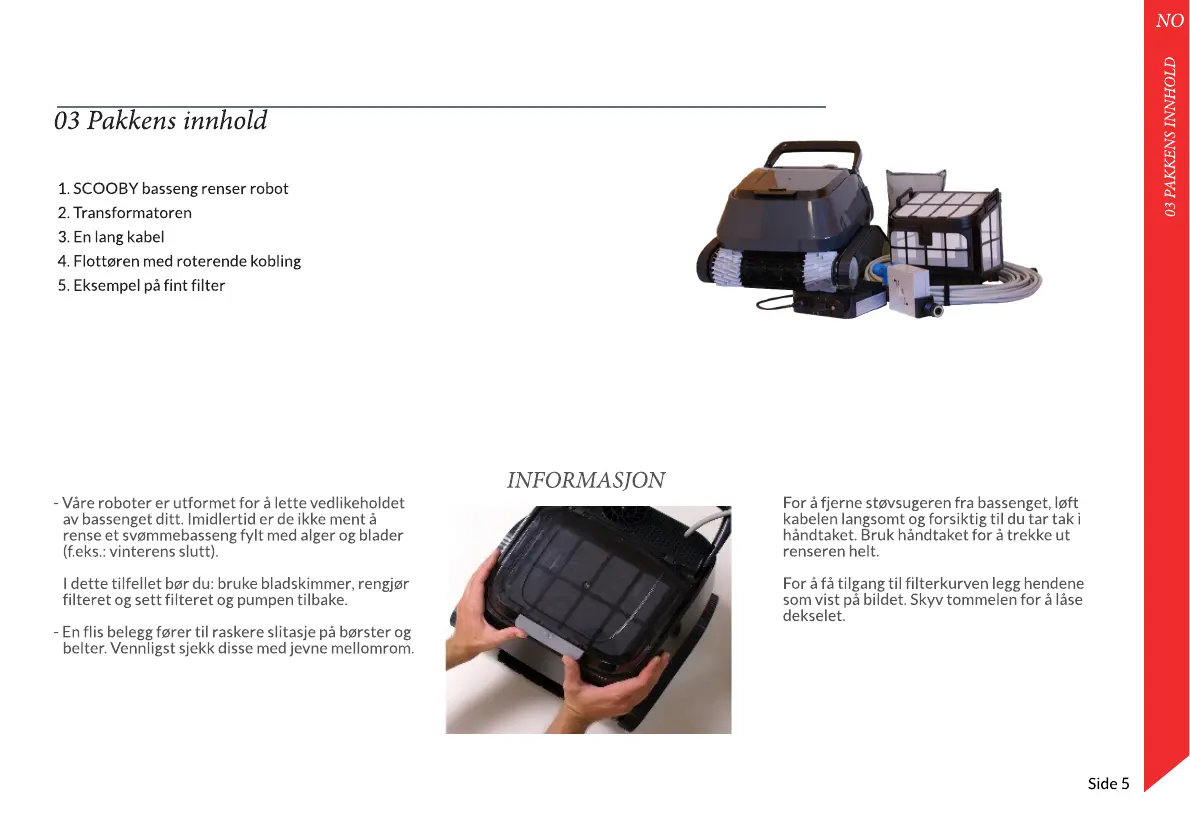 NO

03 PAKKENS INNHOLD

03 Pakkens innhold

1. SCOOBY basseng renser robot
2. Transformatoren
3. En lang kabel
4. Flottøren med roterende kobling
5. Eksempel på fint filter

INFORMASJON

- Våre roboter er utformet for å lette vedlikeholdet av bassenget ditt. Imidlertid er de ikke ment å rense et svømmebasseng fylt med alger og blader (f.eks.: vinterens slutt).

I dette tilfellet bør du: bruke bladskimmer, rengjør filteret og sett filteret og pumpen tilbake.

- En flis belegg fører til raskere slitasje på børster og belter. Vennligst sjekk disse med jevne mellomrom.

For å fjerne støvsugeren fra bassenget, løft kabelen langsomt og forsiktig til du tar tak i håndtaket. Bruk håndtaket for å trekke ut renseren helt.

For å få tilgang til filterkurven legg hendene som vist på bildet. Skyv tommelen for å låse dekselet.

Side 5